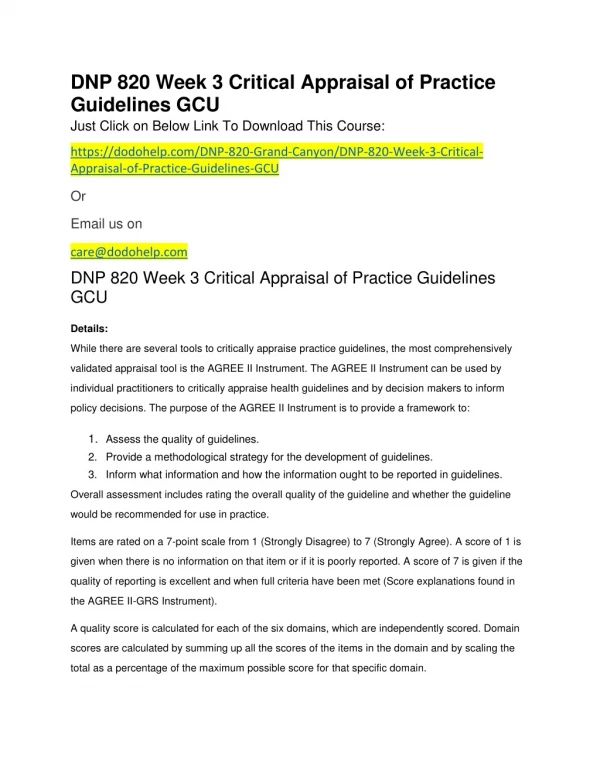 DNP 820 Week 3 Critical Appraisal of Practice Guidelines GCU

Just Click on Below Link To Download This Course:

https://dodohelp.com/DNP-820-Grand-Canyon/DNP-820-Week-3-Critical-Appraisal-of-Practice-Guidelines-GCU

Or

Email us on

care@dodohelp.com

DNP 820 Week 3 Critical Appraisal of Practice Guidelines GCU

Details:

While there are several tools to critically appraise practice guidelines, the most comprehensively validated appraisal tool is the AGREE II Instrument. The AGREE II Instrument can be used by individual practitioners to critically appraise health guidelines and by decision makers to inform policy decisions. The purpose of the AGREE II Instrument is to provide a framework to:

1. Assess the quality of guidelines.
2. Provide a methodological strategy for the development of guidelines.
3. Inform what information and how the information ought to be reported in guidelines.

Overall assessment includes rating the overall quality of the guideline and whether the guideline would be recommended for use in practice.

Items are rated on a 7-point scale from 1 (Strongly Disagree) to 7 (Strongly Agree). A score of 1 is given when there is no information on that item or if it is poorly reported. A score of 7 is given if the quality of reporting is excellent and when full criteria have been met (Score explanations found in the AGREE II-GRS Instrument).

A quality score is calculated for each of the six domains, which are independently scored. Domain scores are calculated by summing up all the scores of the items in the domain and by scaling the total as a percentage of the maximum possible score for that specific domain.